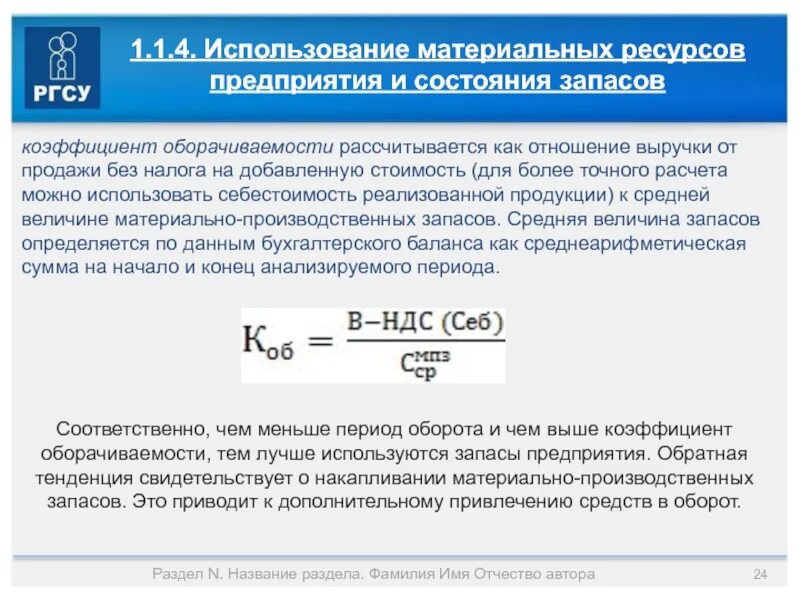 РГСУ

1.1.4. Использование материальных ресурсов предприятия и состояния запасов

коэффициент оборачиваемости рассчитывается как отношение выручки от продажи без налога на добавленную стоимость (для более точного расчета можно использовать себестоимость реализованной продукции) к средней величине материально-производственных запасов. Средняя величина запасов определяется по данным бухгалтерского баланса как среднеарифметическая сумма на начало и конец анализируемого периода.

$К_{об} = \frac{В-НДС\ (Себ)}{С_{ср}^{мпз}}$

Соответственно, чем меньше период оборота и чем выше коэффициент оборачиваемости, тем лучше используются запасы предприятия. Обратная тенденция свидетельствует о накапливании материально-производственных запасов. Это приводит к дополнительному привлечению средств в оборот.

Раздел N. Название раздела. Фамилия Имя Отчество автора

24